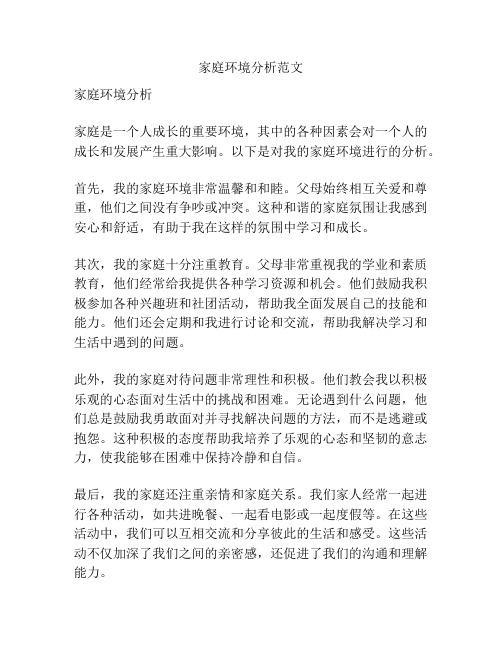 家庭环境分析范文

家庭环境分析

家庭是一个人成长的重要环境，其中的各种因素会对一个人的成长和发展产生重大影响。以下是对我的家庭环境进行的分析。

首先，我的家庭环境非常温馨和和睦。父母始终相互关爱和尊重，他们之间没有争吵或冲突。这种和谐的家庭氛围让我感到安心和舒适，有助于我在这样的氛围中学习和成长。

其次，我的家庭十分注重教育。父母非常重视我的学业和素质教育，他们经常给我提供各种学习资源和机会。他们鼓励我积极参加各种兴趣班和社团活动，帮助我全面发展自己的技能和能力。他们还会定期和我进行讨论和交流，帮助我解决学习和生活中遇到的问题。

此外，我的家庭对待问题非常理性和积极。他们教会我以积极乐观的心态面对生活中的挑战和困难。无论遇到什么问题，他们总是鼓励我勇敢面对并寻找解决问题的方法，而不是逃避或抱怨。这种积极的态度帮助我培养了乐观的心态和坚韧的意志力，使我能够在困难中保持冷静和自信。

最后，我的家庭还注重亲情和家庭关系。我们家人经常一起进行各种活动，如共进晚餐、一起看电影或一起度假等。在这些活动中，我们可以互相交流和分享彼此的生活和感受。这些活动不仅加深了我们之间的亲密感，还促进了我们的沟通和理解能力。